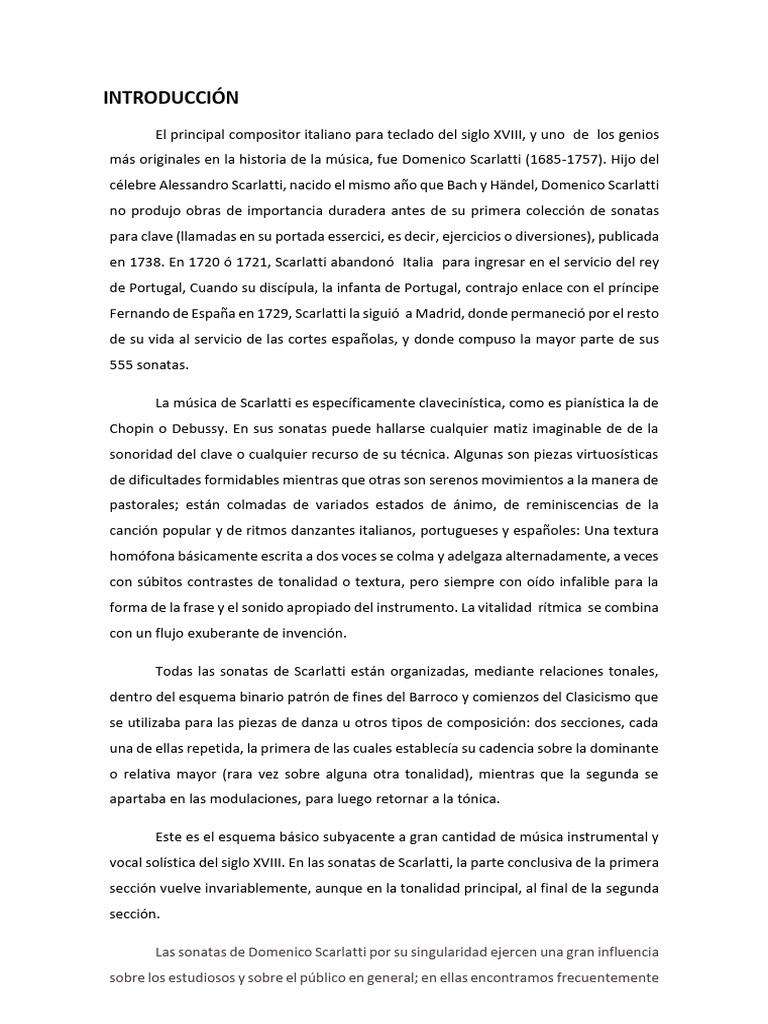 INTRODUCCIÓN

El principal compositor italiano para teclado del siglo XVIII, y uno de los genios más originales en la historia de la música, fue Domenico Scarlatti (1685-1757). Hijo del célebre Alessandro Scarlatti, nacido el mismo año que Bach y Händel, Domenico Scarlatti no produjo obras de importancia duradera antes de su primera colección de sonatas para clave (llamadas en su portada essercici, es decir, ejercicios o diversiones), publicada en 1738. En 1720 ó 1721, Scarlatti abandonó Italia para ingresar en el servicio del rey de Portugal, Cuando su discípula, la infanta de Portugal, contrajo enlace con el príncipe Fernando de España en 1729, Scarlatti la siguió a Madrid, donde permaneció por el resto de su vida al servicio de las cortes españolas, y donde compuso la mayor parte de sus 555 sonatas.

La música de Scarlatti es específicamente clavecinística, como es pianística la de Chopin o Debussy. En sus sonatas puede hallarse cualquier matiz imaginable de de la sonoridad del clave o cualquier recurso de su técnica. Algunas son piezas virtuosísticas de dificultades formidables mientras que otras son serenos movimientos a la manera de pastorales; están colmadas de variados estados de ánimo, de reminiscencias de la canción popular y de ritmos danzantes italianos, portugueses y españoles: Una textura homófona básicamente escrita a dos voces se colma y adelgaza alternadamente, a veces con súbitos contrastes de tonalidad o textura, pero siempre con oído infalible para la forma de la frase y el sonido apropiado del instrumento. La vitalidad rítmica se combina con un flujo exuberante de invención.

Todas las sonatas de Scarlatti están organizadas, mediante relaciones tonales, dentro del esquema binario patrón de fines del Barroco y comienzos del Clasicismo que se utilizaba para las piezas de danza u otros tipos de composición: dos secciones, cada una de ellas repetida, la primera de las cuales establecía su cadencia sobre la dominante o relativa mayor (rara vez sobre alguna otra tonalidad), mientras que la segunda se apartaba en las modulaciones, para luego retornar a la tónica.

Este es el esquema básico subyacente a gran cantidad de música instrumental y vocal solística del siglo XVIII. En las sonatas de Scarlatti, la parte conclusiva de la primera sección vuelve invariablemente, aunque en la tonalidad principal, al final de la segunda sección.

Las sonatas de Domenico Scarlatti por su singularidad ejercen una gran influencia sobre los estudiosos y sobre el público en general; en ellas encontramos frecuentemente